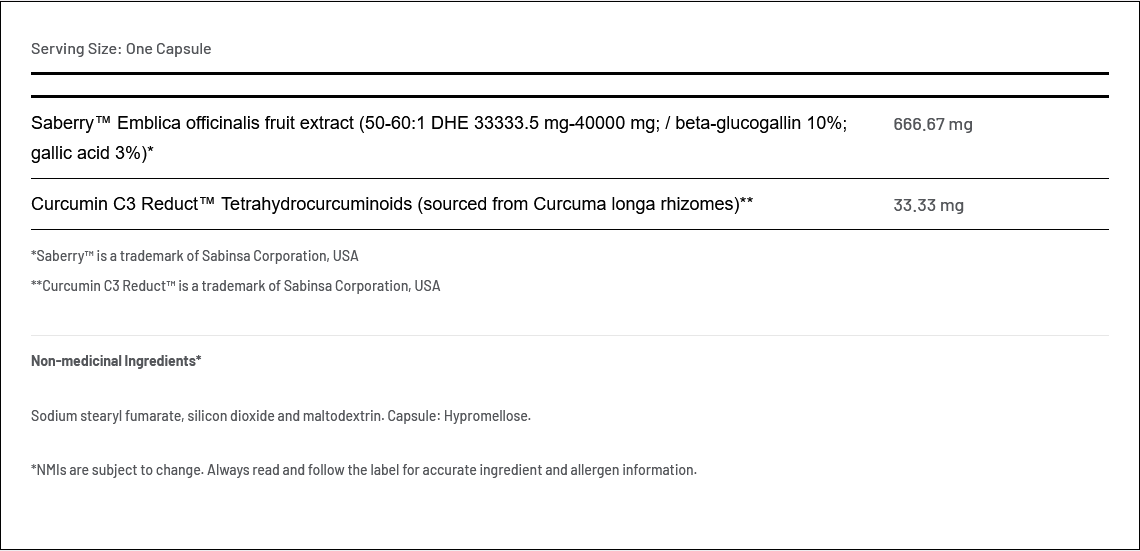 Serving Size: One Capsule

| | |
|---|---|
| Saberry™ Emblica officinalis fruit extract (50-60:1 DHE 33333.5 mg-40000 mg; / beta-glucogallin 10%; gallic acid 3%)* | 666.67 mg |
| Curcumin C3 Reduct™ Tetrahydrocurcuminoids (sourced from Curcuma longa rhizomes)** | 33.33 mg |

*Saberry™ is a trademark of Sabinsa Corporation, USA

**Curcumin C3 Reduct™ is a trademark of Sabinsa Corporation, USA

Non-medicinal Ingredients*

Sodium stearyl fumarate, silicon dioxide and maltodextrin. Capsule: Hypromellose.

*NMIs are subject to change. Always read and follow the label for accurate ingredient and allergen information.